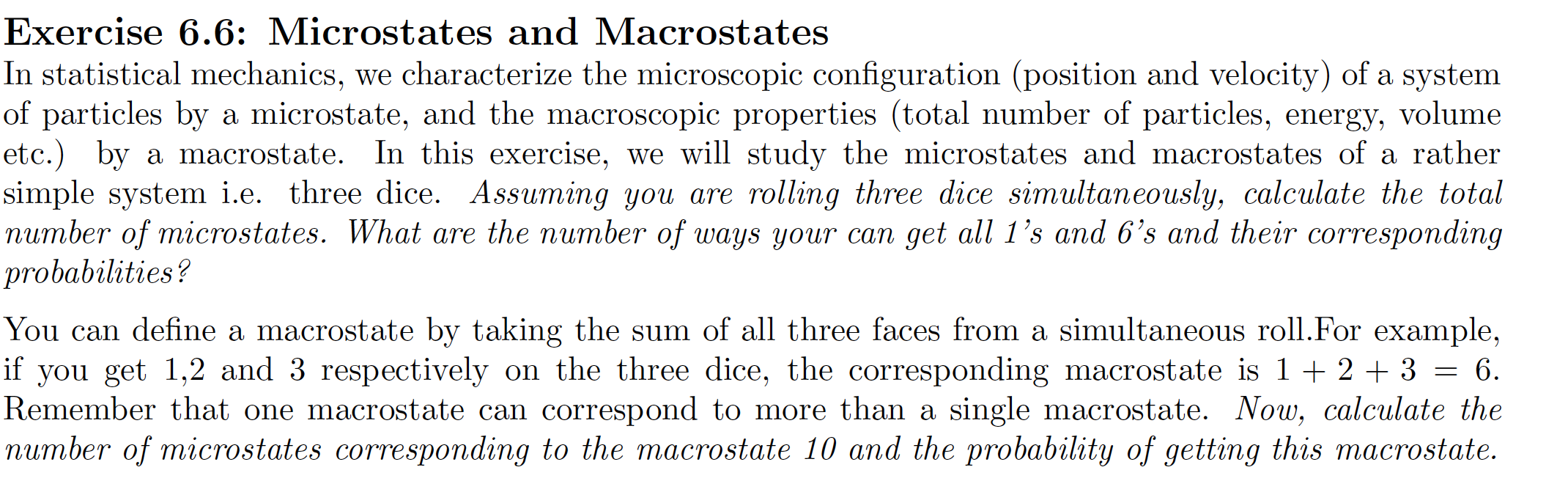 Exercise 6.6: Microstates and Macrostates
In statistical mechanics, we characterize the microscopic configuration (position and velocity) of a system of particles by a microstate, and the macroscopic properties (total number of particles, energy, volume etc.) by a macrostate. In this exercise, we will study the microstates and macrostates of a rather simple system i.e. three dice. Assuming you are rolling three dice simultaneously, calculate the total number of microstates. What are the number of ways your can get all 1's and 6's and their corresponding probabilities?

You can define a macrostate by taking the sum of all three faces from a simultaneous roll.For example, if you get 1,2 and 3 respectively on the three dice, the corresponding macrostate is $1 + 2 + 3 = 6$. Remember that one macrostate can correspond to more than a single macrostate. Now, calculate the number of microstates corresponding to the macrostate 10 and the probability of getting this macrostate.